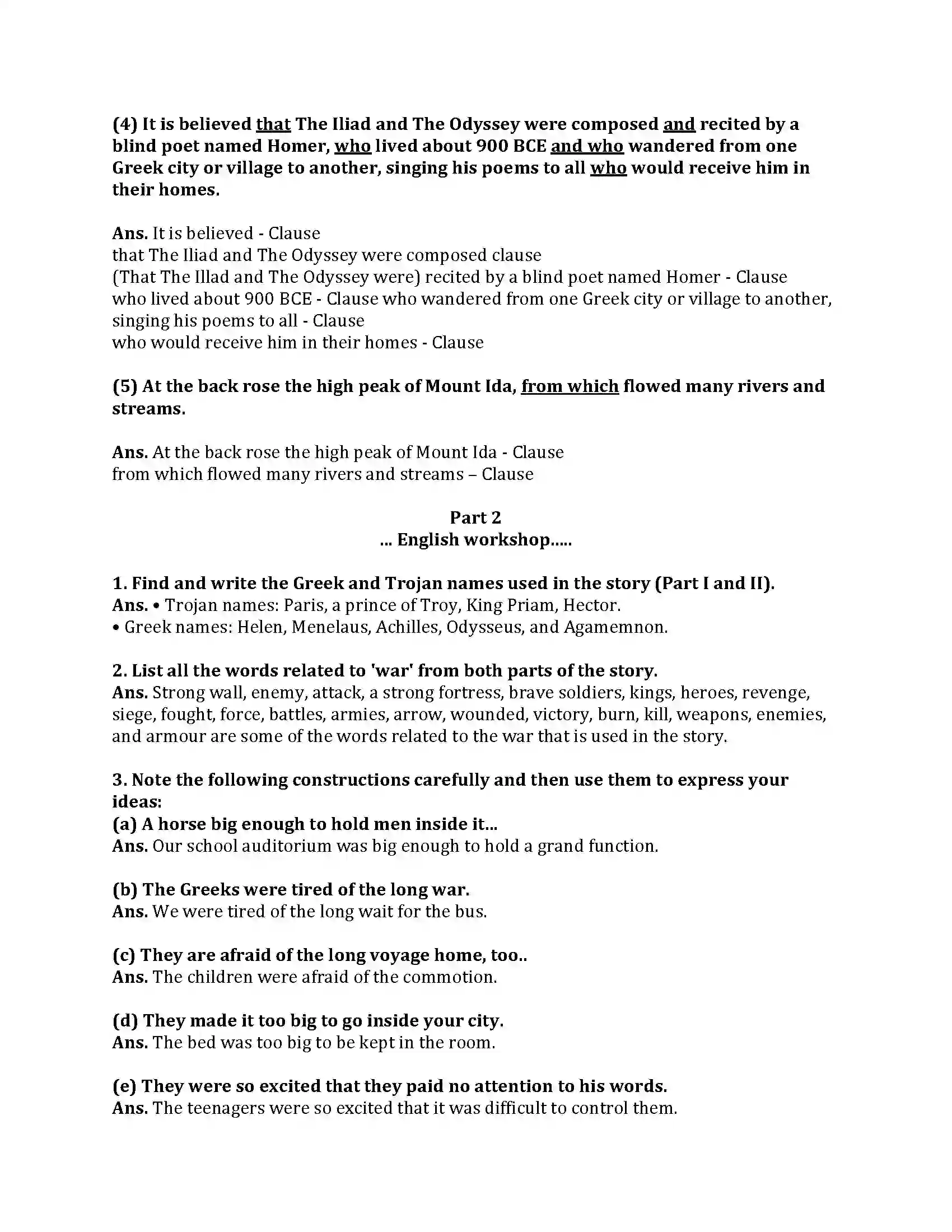 (4) It is believed that The Iliad and The Odyssey were composed and recited by a blind poet named Homer, who lived about 900 BCE and who wandered from one Greek city or village to another, singing his poems to all who would receive him in their homes.

Ans. It is believed - Clause
that The Iliad and The Odyssey were composed clause
(That The Illad and The Odyssey were) recited by a blind poet named Homer - Clause
who lived about 900 BCE - Clause who wandered from one Greek city or village to another, singing his poems to all - Clause
who would receive him in their homes - Clause

(5) At the back rose the high peak of Mount Ida, from which flowed many rivers and streams.

Ans. At the back rose the high peak of Mount Ida - Clause
from which flowed many rivers and streams – Clause

Part 2
... English workshop.....

1. Find and write the Greek and Trojan names used in the story (Part I and II).
Ans. • Trojan names: Paris, a prince of Troy, King Priam, Hector.
• Greek names: Helen, Menelaus, Achilles, Odysseus, and Agamemnon.

2. List all the words related to 'war' from both parts of the story.
Ans. Strong wall, enemy, attack, a strong fortress, brave soldiers, kings, heroes, revenge, siege, fought, force, battles, armies, arrow, wounded, victory, burn, kill, weapons, enemies, and armour are some of the words related to the war that is used in the story.

3. Note the following constructions carefully and then use them to express your ideas:
(a) A horse big enough to hold men inside it...
Ans. Our school auditorium was big enough to hold a grand function.

(b) The Greeks were tired of the long war.
Ans. We were tired of the long wait for the bus.

(c) They are afraid of the long voyage home, too..
Ans. The children were afraid of the commotion.

(d) They made it too big to go inside your city.
Ans. The bed was too big to be kept in the room.

(e) They were so excited that they paid no attention to his words.
Ans. The teenagers were so excited that it was difficult to control them.